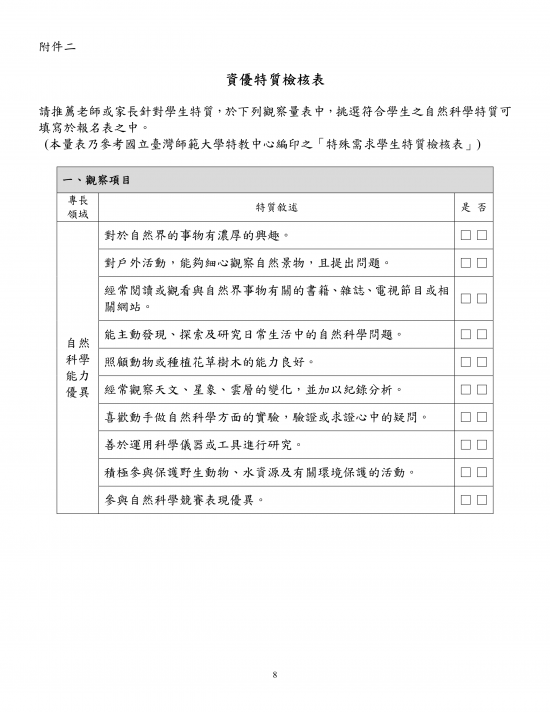 附件二

資優特質檢核表

請推薦老師或家長針對學生特質，於下列觀察量表中，挑選符合學生之自然科學特質可填寫於報名表之中。
(本量表乃參考國立臺灣師範大學特教中心編印之「特殊需求學生特質檢核表」)

| 一、觀察項目 | | |
|---|---|---|
| 專長領域 | 特質敘述 | 是 否 |
| 自然科學能力優異 | 對於自然界的事物有濃厚的興趣。 | □ □ |
| | 對戶外活動，能夠細心觀察自然景物，且提出問題。 | □ □ |
| | 經常閱讀或觀看與自然界事物有關的書籍、雜誌、電視節目或相關網站。 | □ □ |
| | 能主動發現、探索及研究日常生活中的自然科學問題。 | □ □ |
| | 照顧動物或種植花草樹木的能力良好。 | □ □ |
| | 經常觀察天文、星象、雲層的變化，並加以紀錄分析。 | □ □ |
| | 喜歡動手做自然科學方面的實驗，驗證或求證心中的疑問。 | □ □ |
| | 善於運用科學儀器或工具進行研究。 | □ □ |
| | 積極參與保護野生動物、水資源及有關環境保護的活動。 | □ □ |
| | 參與自然科學競賽表現優異。 | □ □ |

8